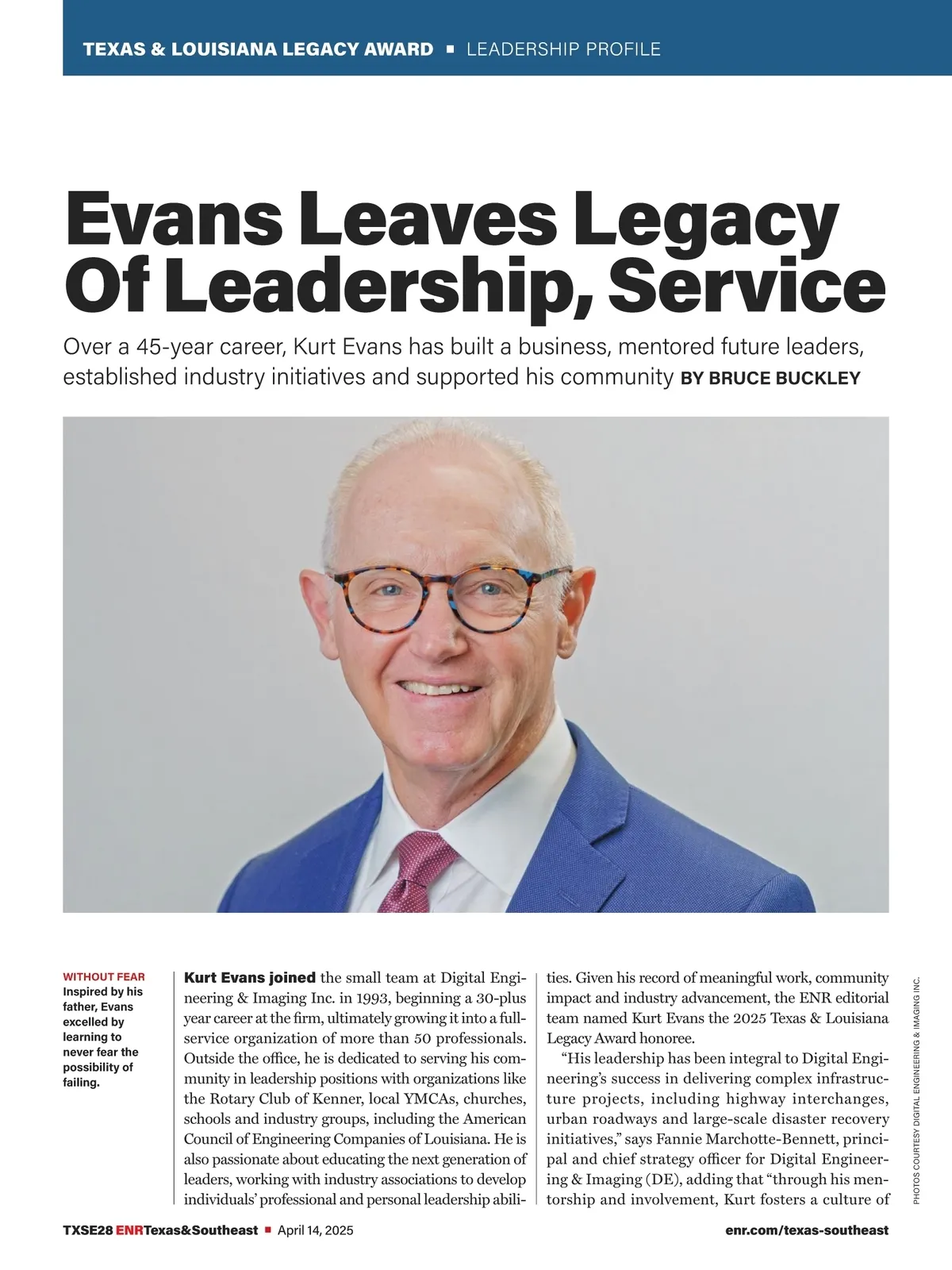 TEXAS & LOUISIANA LEGACY AWARD ▪ LEADERSHIP PROFILE

Evans Leaves Legacy Of Leadership, Service

Over a 45-year career, Kurt Evans has built a business, mentored future leaders, established industry initiatives and supported his community BY BRUCE BUCKLEY

WITHOUT FEAR
Inspired by his father, Evans excelled by learning to never fear the possibility of failing.

Kurt Evans joined the small team at Digital Engineering & Imaging Inc. in 1993, beginning a 30-plus year career at the firm, ultimately growing it into a full-service organization of more than 50 professionals. Outside the office, he is dedicated to serving his community in leadership positions with organizations like the Rotary Club of Kenner, local YMCAs, churches, schools and industry groups, including the American Council of Engineering Companies of Louisiana. He is also passionate about educating the next generation of leaders, working with industry associations to develop individuals' professional and personal leadership abilities. Given his record of meaningful work, community impact and industry advancement, the ENR editorial team named Kurt Evans the 2025 Texas & Louisiana Legacy Award honoree.

"His leadership has been integral to Digital Engineering's success in delivering complex infrastructure projects, including highway interchanges, urban roadways and large-scale disaster recovery initiatives," says Fannie Marchotte-Bennett, principal and chief strategy officer for Digital Engineering & Imaging (DE), adding that "through his mentorship and involvement, Kurt fosters a culture of

PHOTOS COURTESY DIGITAL ENGINEERING & IMAGING INC.

TXSE28 ENRTexas&Southeast ▪ April 14, 2025

enr.com/texas-southeast